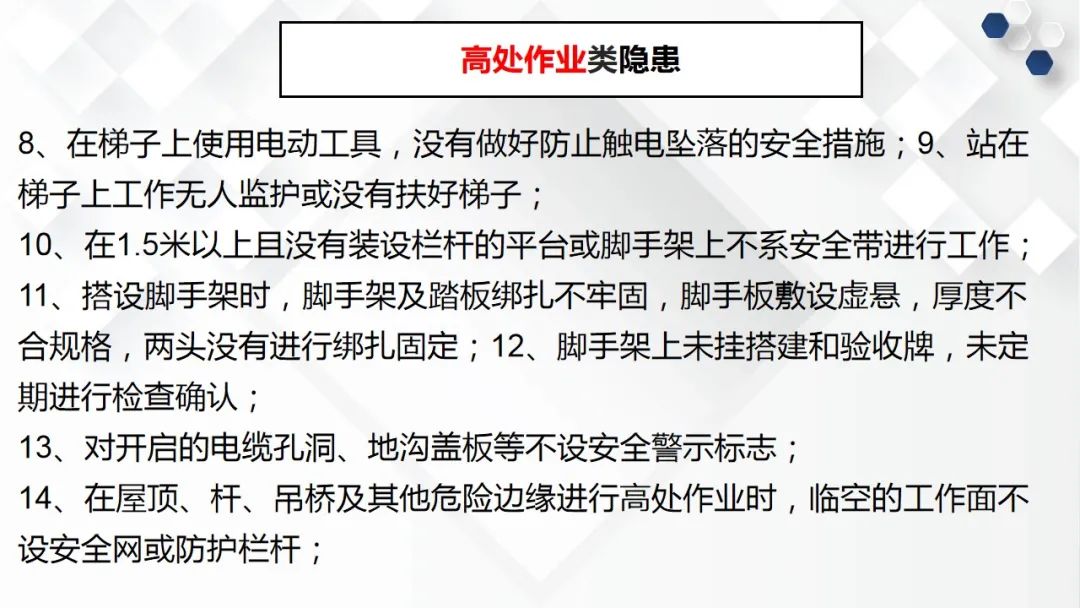 高处作业类隐患

8、在梯子上使用电动工具，没有做好防止触电坠落的安全措施；9、站在梯子上工作无人监护或没有扶好梯子；

10、在1.5米以上且没有装设栏杆的平台或脚手架上不系安全带进行工作；

11、搭设脚手架时，脚手架及踏板绑扎不牢固，脚手板敷设虚悬，厚度不合规格，两头没有进行绑扎固定；12、脚手架上未挂搭建和验收牌，未定期进行检查确认；

13、对开启的电缆孔洞、地沟盖板等不设安全警示标志；

14、在屋顶、杆、吊桥及其他危险边缘进行高处作业时，临空的工作面不设安全网或防护栏杆；